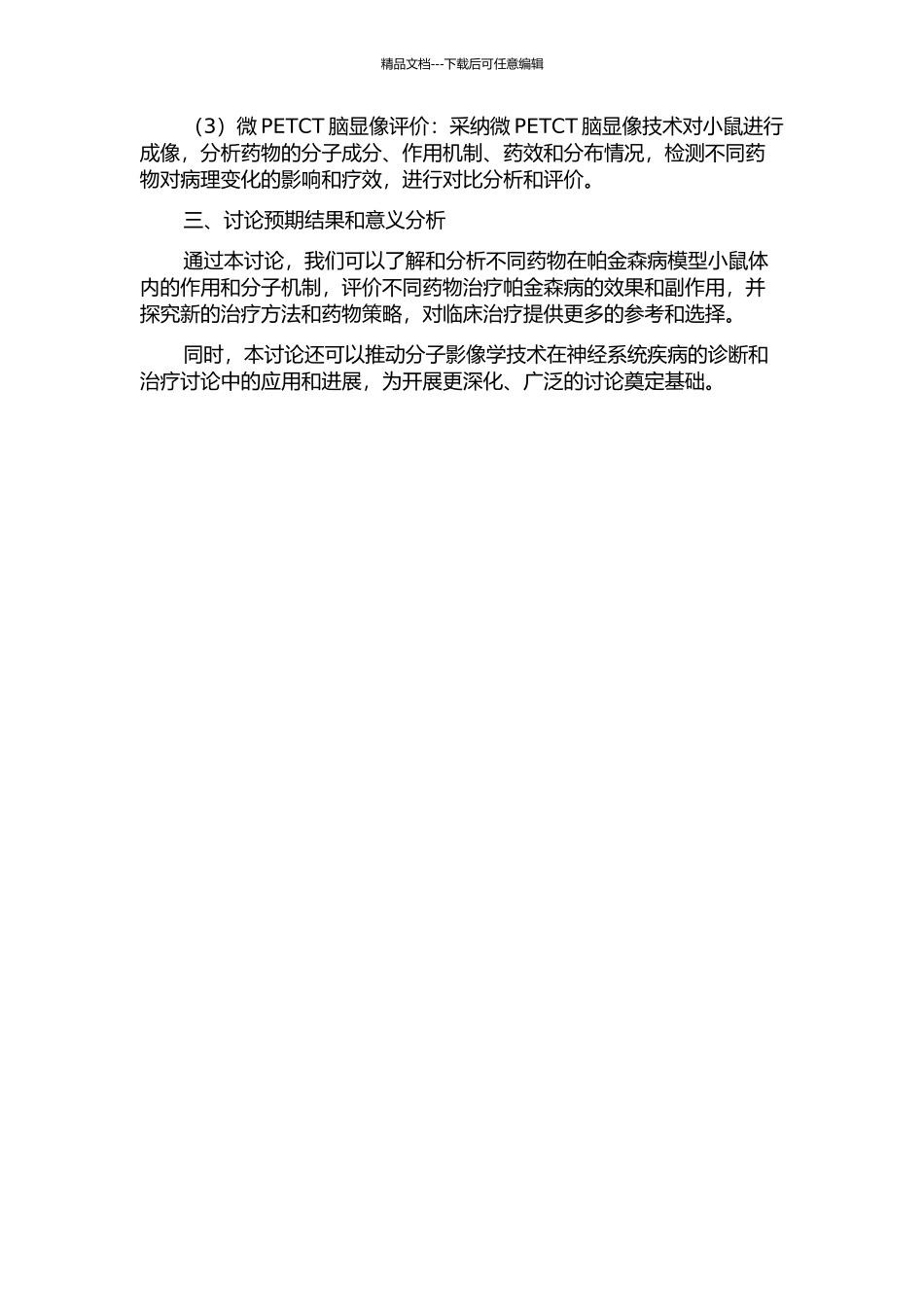 精品文档---下载后可任意编辑

（3）微 PETCT 脑显像评价：采纳微 PETCT 脑显像技术对小鼠进行成像，分析药物的分子成分、作用机制、药效和分布情况，检测不同药物对病理变化的影响和疗效，进行对比分析和评价。

三、讨论预期结果和意义分析

通过本讨论，我们可以了解和分析不同药物在帕金森病模型小鼠体内的作用和分子机制，评价不同药物治疗帕金森病的效果和副作用，并探究新的治疗方法和药物策略，对临床治疗提供更多的参考和选择。

同时，本讨论还可以推动分子影像学技术在神经系统疾病的诊断和治疗讨论中的应用和进展，为开展更深化、广泛的讨论奠定基础。